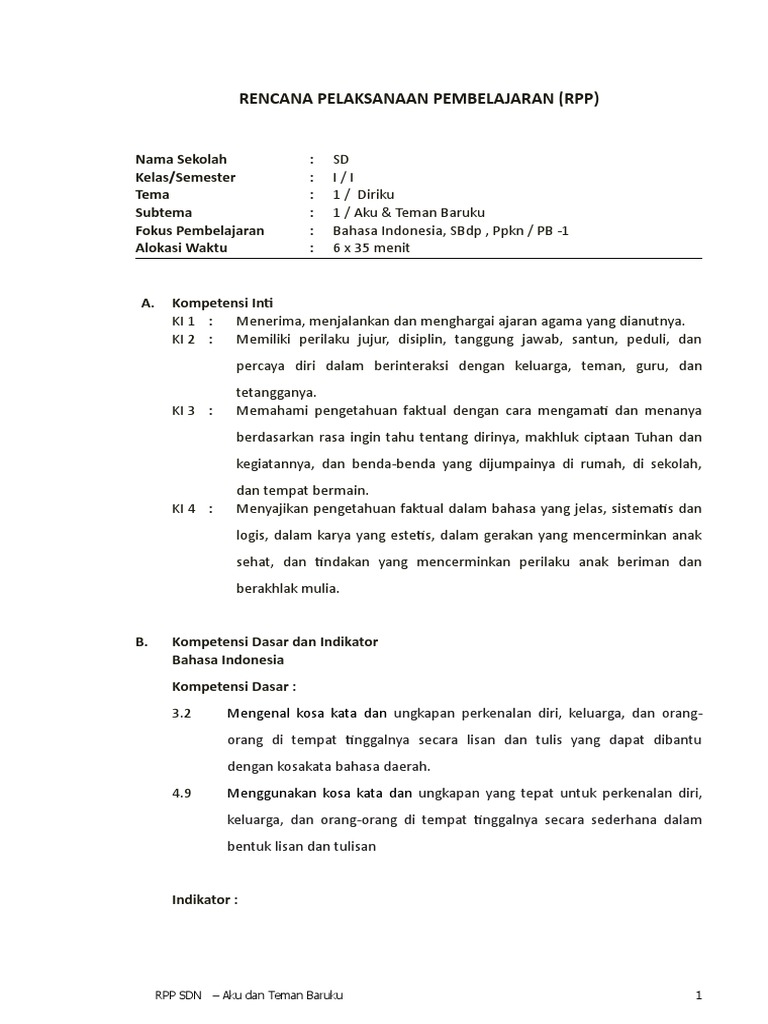 RENCANA PELAKSANAAN PEMBELAJARAN (RPP)

Nama Sekolah : SD
Kelas/Semester : I / I
Tema : 1 / Diriku
Subtema : 1 / Aku & Teman Baruku
Fokus Pembelajaran : Bahasa Indonesia, SBdp , Ppkn / PB -1
Alokasi Waktu : 6 x 35 menit

A. Kompetensi Inti
KI 1 : Menerima, menjalankan dan menghargai ajaran agama yang dianutnya.
KI 2 : Memiliki perilaku jujur, disiplin, tanggung jawab, santun, peduli, dan percaya diri dalam berinteraksi dengan keluarga, teman, guru, dan tetangganya.
KI 3 : Memahami pengetahuan faktual dengan cara mengamati dan menanya berdasarkan rasa ingin tahu tentang dirinya, makhluk ciptaan Tuhan dan kegiatannya, dan benda-benda yang dijumpainya di rumah, di sekolah, dan tempat bermain.
KI 4 : Menyajikan pengetahuan faktual dalam bahasa yang jelas, sistematis dan logis, dalam karya yang estetis, dalam gerakan yang mencerminkan anak sehat, dan tindakan yang mencerminkan perilaku anak beriman dan berakhlak mulia.

B. Kompetensi Dasar dan Indikator
Bahasa Indonesia

Kompetensi Dasar :
3.2 Mengenal kosa kata dan ungkapan perkenalan diri, keluarga, dan orang-orang di tempat tinggalnya secara lisan dan tulis yang dapat dibantu dengan kosakata bahasa daerah.
4.9 Menggunakan kosa kata dan ungkapan yang tepat untuk perkenalan diri, keluarga, dan orang-orang di tempat tinggalnya secara sederhana dalam bentuk lisan dan tulisan

Indikator :

RPP SDN – Aku dan Teman Baruku 1